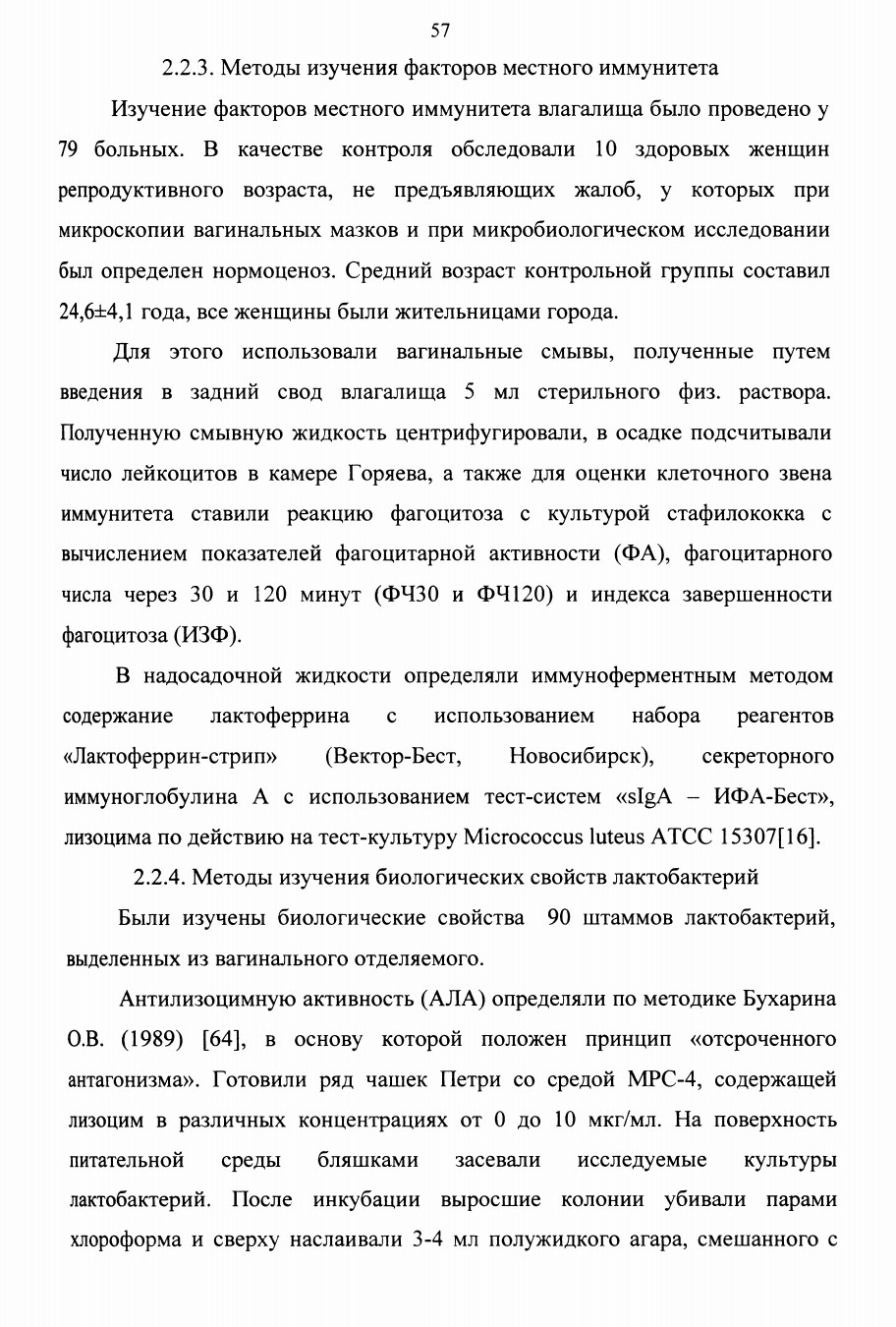 57

2.2.3. Методы изучения факторов местного иммунитета

Изучение факторов местного иммунитета влагалища было проведено у 79 больных. В качестве контроля обследовали 10 здоровых женщин репродуктивного возраста, не предъявляющих жалоб, у которых при микроскопии вагинальных мазков и при микробиологическом исследовании был определен нормоценоз. Средний возраст контрольной группы составил 24,6±4,1 года, все женщины были жительницами города.

Для этого использовали вагинальные смывы, полученные путем введения в задний свод влагалища 5 мл стерильного физ. раствора. Полученную смывную жидкость центрифугировали, в осадке подсчитывали число лейкоцитов в камере Горяева, а также для оценки клеточного звена иммунитета ставили реакцию фагоцитоза с культурой стафилококка с вычислением показателей фагоцитарной активности (ФА), фагоцитарного числа через 30 и 120 минут (ФЧ30 и ФЧ120) и индекса завершенности фагоцитоза (ИЗФ).

В надосадочной жидкости определяли иммуноферментным методом содержание лактоферрина с использованием набора реагентов «Лактоферрин-стрип» (Вектор-Бест, Новосибирск), секреторного иммуноглобулина А с использованием тест-систем «sIgA – ИФА-Бест», лизоцима по действию на тест-культуру Micrococcus luteus ATCC 15307[16].

2.2.4. Методы изучения биологических свойств лактобактерий

Были изучены биологические свойства 90 штаммов лактобактерий, выделенных из вагинального отделяемого.

Антилизоцимную активность (АЛА) определяли по методике Бухарина О.В. (1989) [64], в основу которой положен принцип «отсроченного антагонизма». Готовили ряд чашек Петри со средой МРС-4, содержащей лизоцим в различных концентрациях от 0 до 10 мкг/мл. На поверхность питательной среды бляшками засевали исследуемые культуры лактобактерий. После инкубации выросшие колонии убивали парами хлороформа и сверху наслаивали 3-4 мл полужидкого агара, смешанного с